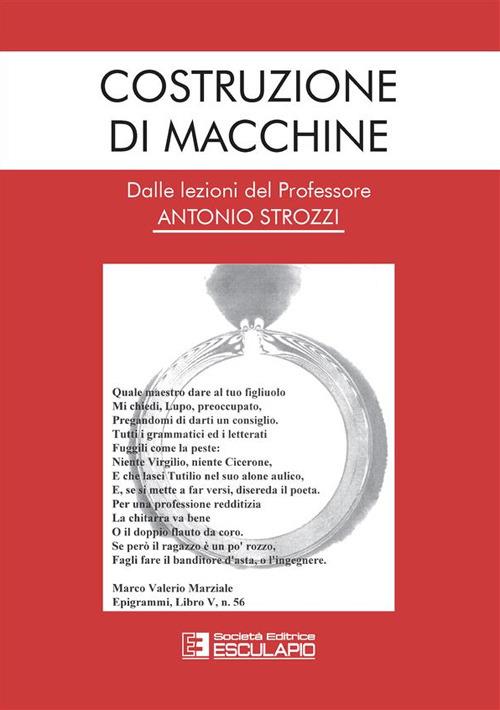 COSTRUZIONE DI MACCHINE

Dalle lezioni del Professore
ANTONIO STROZZI

Quale maestro dare al tuo figliuolo
Mi chiedi, Lupo, preoccupato,
Pregandomi di darti un consiglio.
Tutti i grammatici ed i letterati
Fuggili come la peste:
Niente Virgilio, niente Cicerone,
E che lasci Tutilio nel suo alone aulico,
E, se si mette a far versi, disereda il poeta.
Per una professione redditizia
La chitarra va bene
O il doppio flauto da coro.
Se però il ragazzo è un po' rozzo,
Fagli fare il banditore d'asta, o l'ingegnere.

Marco Valerio Marziale
Epigrammi, Libro V, n. 56

Società Editrice
ESCULAPIO